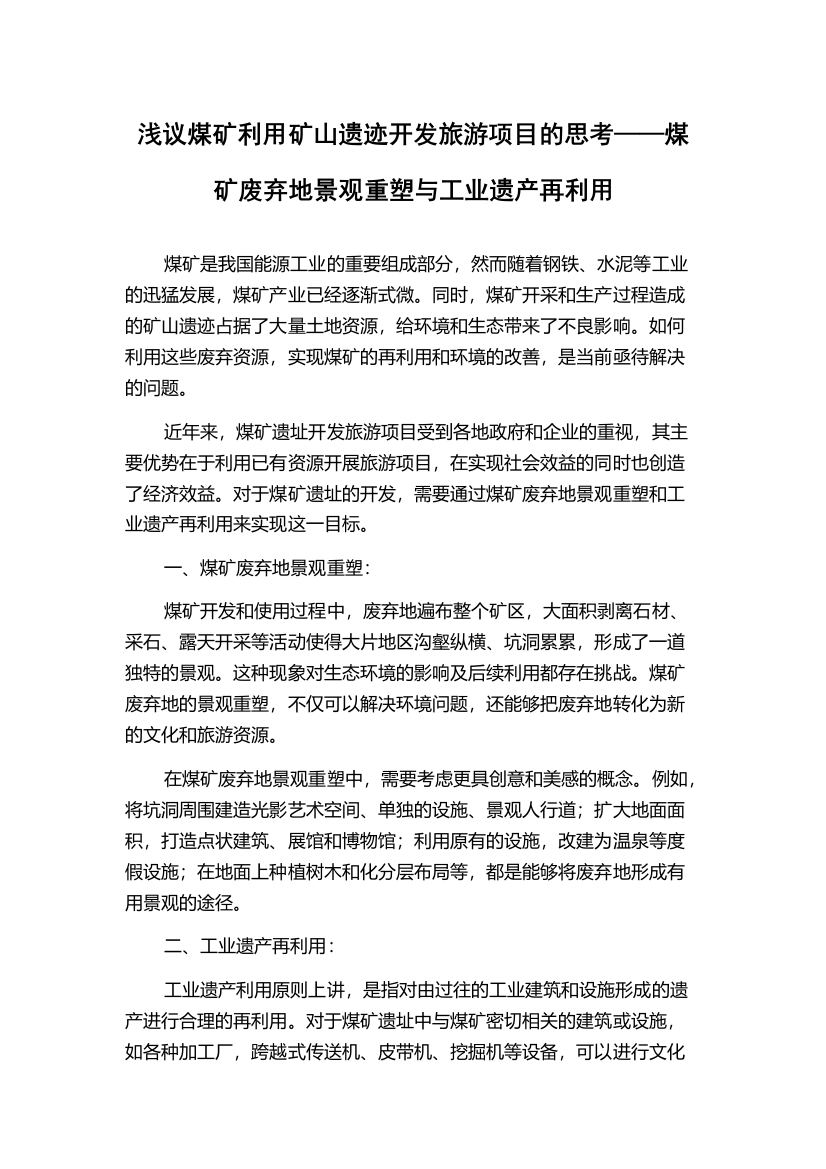 浅议煤矿利用矿山遗迹开发旅游项目的思考——煤矿废弃地景观重塑与工业遗产再利用

煤矿是我国能源工业的重要组成部分，然而随着钢铁、水泥等工业的迅猛发展，煤矿产业已经逐渐式微。同时，煤矿开采和生产过程造成的矿山遗迹占据了大量土地资源，给环境和生态带来了不良影响。如何利用这些废弃资源，实现煤矿的再利用和环境的改善，是当前亟待解决的问题。

近年来，煤矿遗址开发旅游项目受到各地政府和企业的重视，其主要优势在于利用已有资源开展旅游项目，在实现社会效益的同时也创造了经济效益。对于煤矿遗址的开发，需要通过煤矿废弃地景观重塑和工业遗产再利用来实现这一目标。

一、煤矿废弃地景观重塑：

煤矿开发和使用过程中，废弃地遍布整个矿区，大面积剥离石材、采石、露天开采等活动使得大片地区沟壑纵横、坑洞累累，形成了一道独特的景观。这种现象对生态环境的影响及后续利用都存在挑战。煤矿废弃地的景观重塑，不仅可以解决环境问题，还能够把废弃地转化为新的文化和旅游资源。

在煤矿废弃地景观重塑中，需要考虑更具创意和美感的概念。例如，将坑洞周围建造光影艺术空间、单独的设施、景观人行道；扩大地面面积，打造点状建筑、展馆和博物馆；利用原有的设施，改建为温泉等度假设施；在地面上种植树木和化分层布局等，都是能够将废弃地形成有用景观的途径。

二、工业遗产再利用：

工业遗产利用原则上讲，是指对由过往的工业建筑和设施形成的遗产进行合理的再利用。对于煤矿遗址中与煤矿密切相关的建筑或设施，如各种加工厂，跨越式传送机、皮带机、挖掘机等设备，可以进行文化